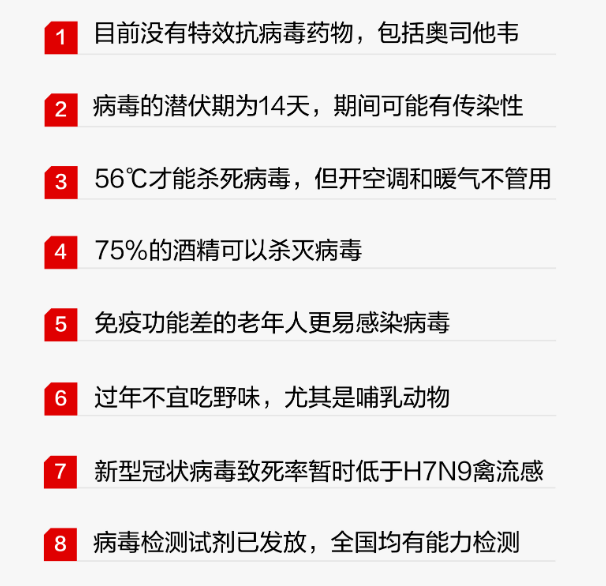 1 目前没有特效抗病毒药物，包括奥司他韦

2 病毒的潜伏期为14天，期间可能有传染性

3 56℃才能杀死病毒，但开空调和暖气不管用

4 75%的酒精可以杀灭病毒

5 免疫功能差的老年人更易感染病毒

6 过年不宜吃野味，尤其是哺乳动物

7 新型冠状病毒致死率暂时低于H7N9禽流感

8 病毒检测试剂已发放，全国均有能力检测